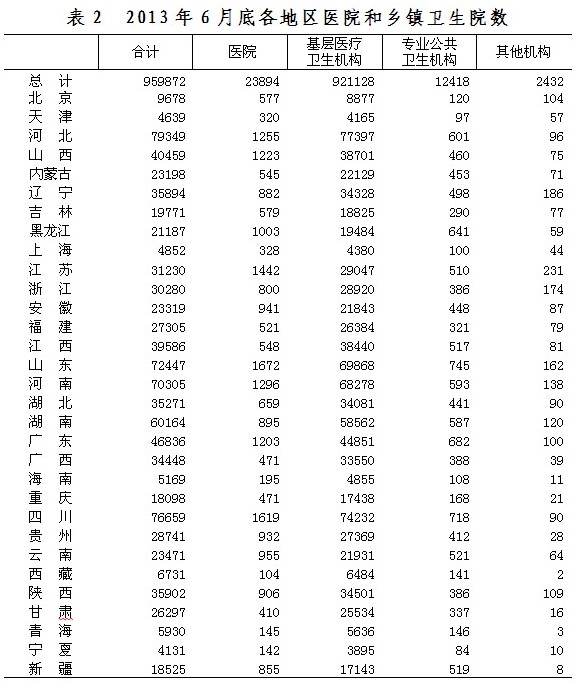 表 2　2013 年 6 月底各地区医院和乡镇卫生院数

|  | 合计 | 医院 | 基层医疗卫生机构 | 专业公共卫生机构 | 其他机构 |
|---|---|---|---|---|---|
| 总　计 | 959872 | 23894 | 921128 | 12418 | 2432 |
| 北　京 | 9678 | 577 | 8877 | 120 | 104 |
| 天　津 | 4639 | 320 | 4165 | 97 | 57 |
| 河　北 | 79349 | 1255 | 77397 | 601 | 96 |
| 山　西 | 40459 | 1223 | 38701 | 460 | 75 |
| 内蒙古 | 23198 | 545 | 22129 | 453 | 71 |
| 辽　宁 | 35894 | 882 | 34328 | 498 | 186 |
| 吉　林 | 19771 | 579 | 18825 | 290 | 77 |
| 黑龙江 | 21187 | 1003 | 19484 | 641 | 59 |
| 上　海 | 4852 | 328 | 4380 | 100 | 44 |
| 江　苏 | 31230 | 1442 | 29047 | 510 | 231 |
| 浙　江 | 30280 | 800 | 28920 | 386 | 174 |
| 安　徽 | 23319 | 941 | 21843 | 448 | 87 |
| 福　建 | 27305 | 521 | 26384 | 321 | 79 |
| 江　西 | 39586 | 548 | 38440 | 517 | 81 |
| 山　东 | 72447 | 1672 | 69868 | 745 | 162 |
| 河　南 | 70305 | 1296 | 68278 | 593 | 138 |
| 湖　北 | 35271 | 659 | 34081 | 441 | 90 |
| 湖　南 | 60164 | 895 | 58562 | 587 | 120 |
| 广　东 | 46836 | 1203 | 44851 | 682 | 100 |
| 广　西 | 34448 | 471 | 33550 | 388 | 39 |
| 海　南 | 5169 | 195 | 4855 | 108 | 11 |
| 重　庆 | 18098 | 471 | 17438 | 168 | 21 |
| 四　川 | 76659 | 1619 | 74232 | 718 | 90 |
| 贵　州 | 28741 | 932 | 27369 | 412 | 28 |
| 云　南 | 23471 | 955 | 21931 | 521 | 64 |
| 西　藏 | 6731 | 104 | 6484 | 141 | 2 |
| 陕　西 | 35902 | 906 | 34501 | 386 | 109 |
| 甘　肃 | 26297 | 410 | 25534 | 337 | 16 |
| 青　海 | 5930 | 145 | 5636 | 146 | 3 |
| 宁　夏 | 4131 | 142 | 3895 | 84 | 10 |
| 新　疆 | 18525 | 855 | 17143 | 519 | 8 |